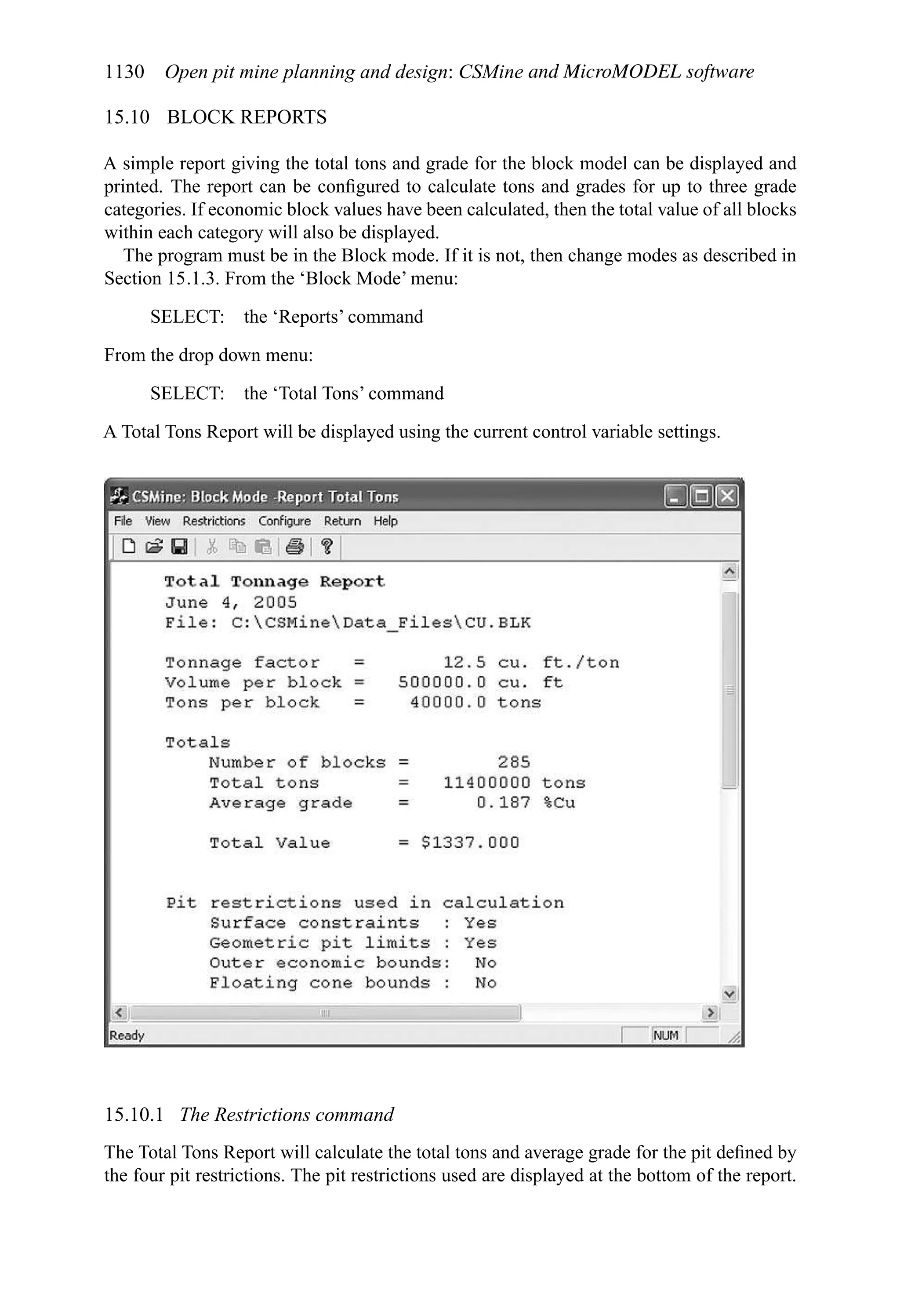 1130 Open pit mine planning and design: CSMine and MicroMODEL software

15.10 BLOCK REPORTS

A simple report giving the total tons and grade for the block model can be displayed and printed. The report can be configured to calculate tons and grades for up to three grade categories. If economic block values have been calculated, then the total value of all blocks within each category will also be displayed.

The program must be in the Block mode. If it is not, then change modes as described in Section 15.1.3. From the 'Block Mode' menu:

SELECT: the 'Reports' command

From the drop down menu:

SELECT: the 'Total Tons' command

A Total Tons Report will be displayed using the current control variable settings.

CSMine: Block Mode -Report Total Tons

File View Restrictions Configure Return Help

Total Tonnage Report
June 4, 2005
File: C:\CSMine\Data_Files\CU.BLK

Tonnage factor = 12.5 cu. ft./ton
Volume per block = 500000.0 cu. ft
Tons per block = 40000.0 tons

Totals
Number of blocks = 285
Total tons = 11400000 tons
Average grade = 0.187 %Cu

Total Value = $1337.000

Pit restrictions used in calculation
Surface constraints : Yes
Geometric pit limits : Yes
Outer economic bounds: No
Floating cone bounds : No

Ready NUM

15.10.1 The Restrictions command

The Total Tons Report will calculate the total tons and average grade for the pit defined by the four pit restrictions. The pit restrictions used are displayed at the bottom of the report.